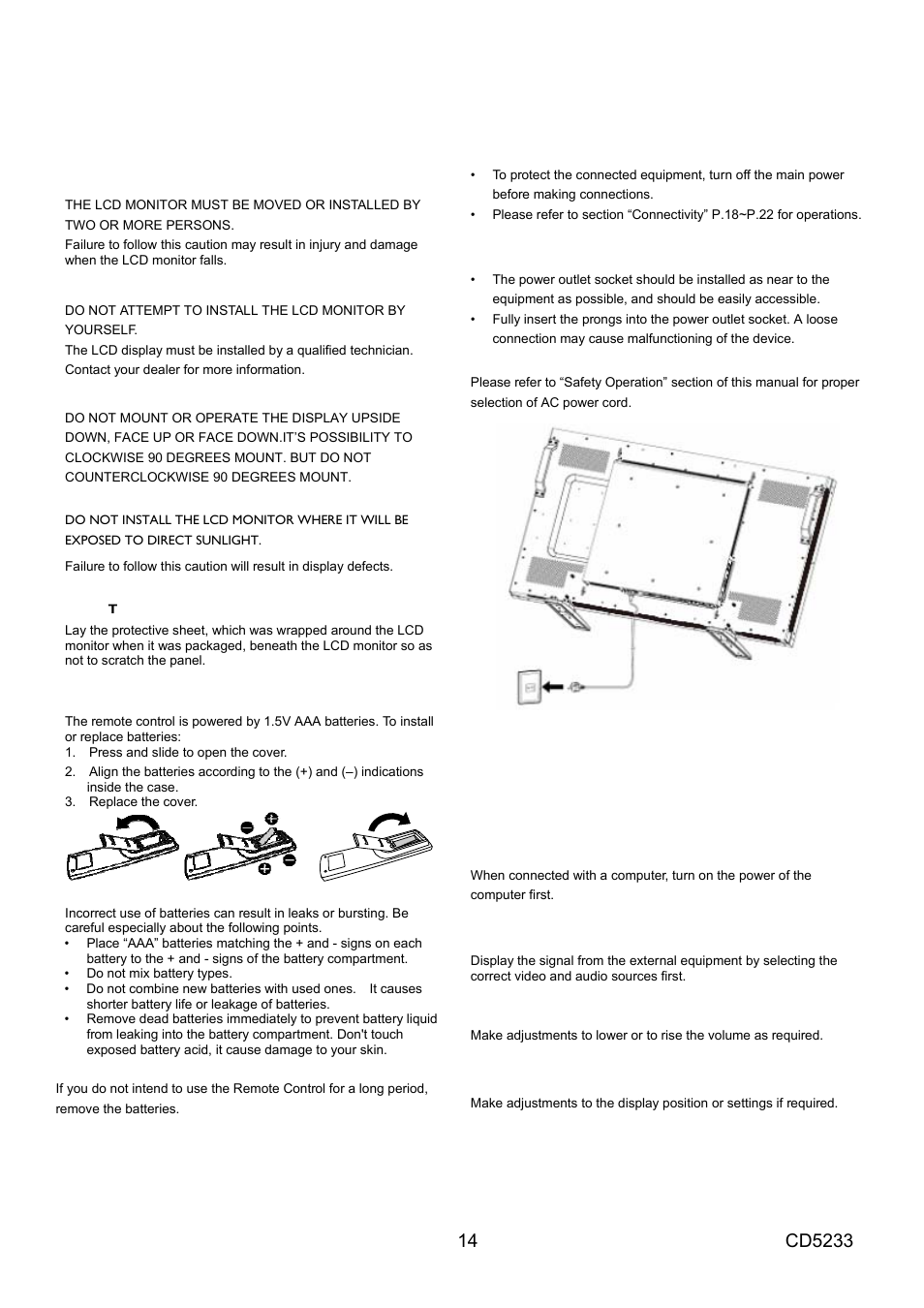 THE LCD MONITOR MUST BE MOVED OR INSTALLED BY TWO OR MORE PERSONS.

Failure to follow this caution may result in injury and damage when the LCD monitor falls.

DO NOT ATTEMPT TO INSTALL THE LCD MONITOR BY YOURSELF.

The LCD display must be installed by a qualified technician. Contact your dealer for more information.

DO NOT MOUNT OR OPERATE THE DISPLAY UPSIDE DOWN, FACE UP OR FACE DOWN.IT'S POSSIBILITY TO CLOCKWISE 90 DEGREES MOUNT. BUT DO NOT COUNTERCLOCKWISE 90 DEGREES MOUNT.

DO NOT INSTALL THE LCD MONITOR WHERE IT WILL BE EXPOSED TO DIRECT SUNLIGHT.

Failure to follow this caution will result in display defects.

T

Lay the protective sheet, which was wrapped around the LCD monitor when it was packaged, beneath the LCD monitor so as not to scratch the panel.

The remote control is powered by 1.5V AAA batteries. To install or replace batteries:
1. Press and slide to open the cover.
2. Align the batteries according to the (+) and (–) indications inside the case.
3. Replace the cover.

Incorrect use of batteries can result in leaks or bursting. Be careful especially about the following points.
• Place "AAA" batteries matching the + and - signs on each battery to the + and - signs of the battery compartment.
• Do not mix battery types.
• Do not combine new batteries with used ones. It causes shorter battery life or leakage of batteries.
• Remove dead batteries immediately to prevent battery liquid from leaking into the battery compartment. Don't touch exposed battery acid, it cause damage to your skin.

If you do not intend to use the Remote Control for a long period, remove the batteries.

• To protect the connected equipment, turn off the main power before making connections.
• Please refer to section "Connectivity" P.18~P.22 for operations.

• The power outlet socket should be installed as near to the equipment as possible, and should be easily accessible.
• Fully insert the prongs into the power outlet socket. A loose connection may cause malfunctioning of the device.

Please refer to "Safety Operation" section of this manual for proper selection of AC power cord.

When connected with a computer, turn on the power of the computer first.

Display the signal from the external equipment by selecting the correct video and audio sources first.

Make adjustments to lower or to rise the volume as required.

Make adjustments to the display position or settings if required.

14 CD5233